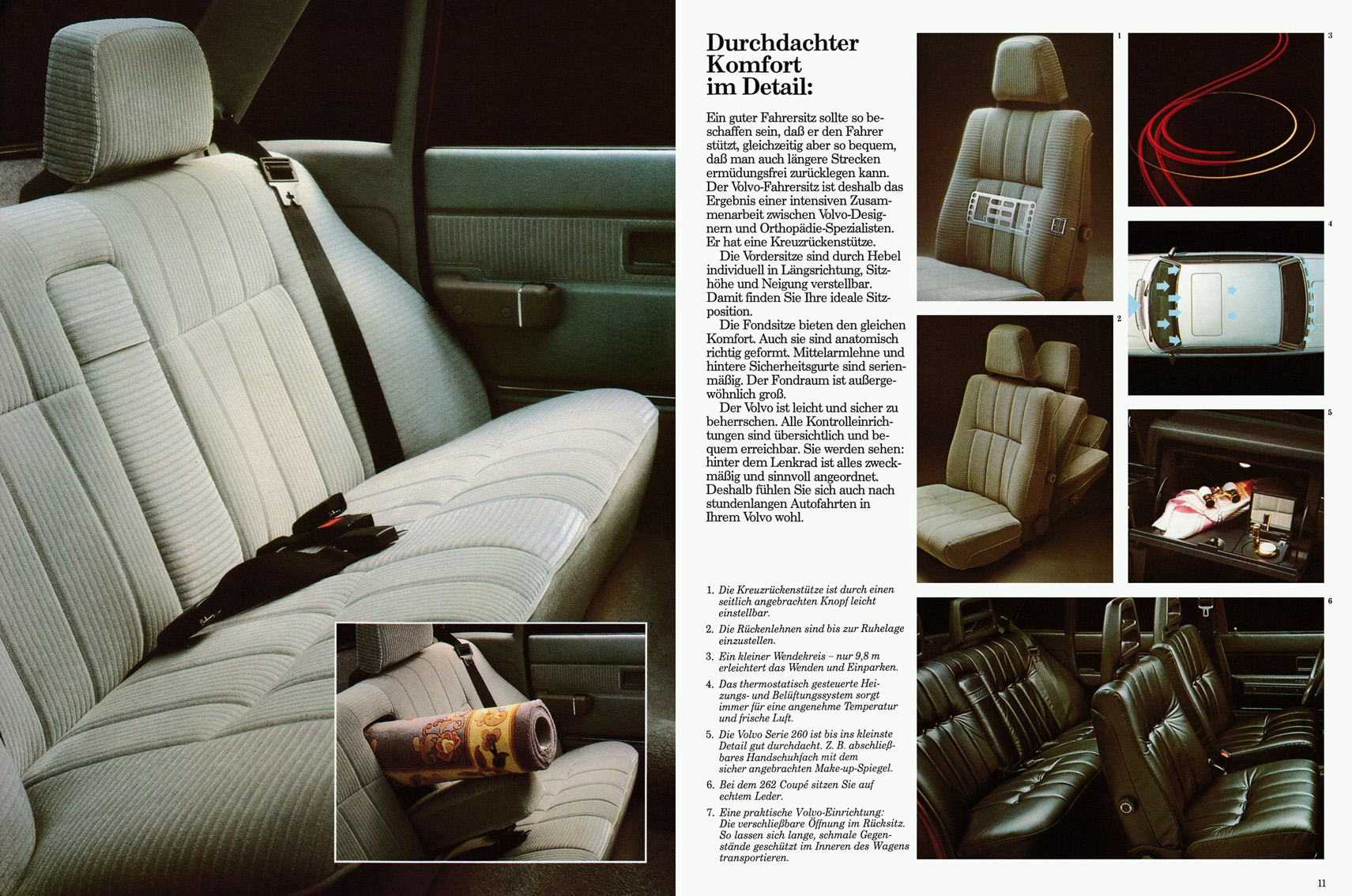 Durchdachter Komfort im Detail:

Ein guter Fahrersitz sollte so beschaffen sein, daß er den Fahrer stützt, gleichzeitig aber so bequem, daß man auch längere Strecken ermüdungsfrei zurücklegen kann. Der Volvo-Fahrersitz ist deshalb das Ergebnis einer intensiven Zusammenarbeit zwischen Volvo-Designern und Orthopädie-Spezialisten. Er hat eine Kreuzrückenstütze.

Die Vordersitze sind durch Hebel individuell in Längsrichtung, Sitzhöhe und Neigung verstellbar. Damit finden Sie Ihre ideale Sitzposition.

Die Fondsitze bieten den gleichen Komfort. Auch sie sind anatomisch richtig geformt. Mittelarmlehne und hintere Sicherheitsgurte sind serienmäßig. Der Fondraum ist außergewöhnlich groß.

Der Volvo ist leicht und sicher zu beherrschen. Alle Kontrolleinrichtungen sind übersichtlich und bequem erreichbar. Sie werden sehen: hinter dem Lenkrad ist alles zweckmäßig und sinnvoll angeordnet. Deshalb fühlen Sie sich auch nach stundenlangen Autofahrten in Ihrem Volvo wohl.

1. Die Kreuzrückenstütze ist durch einen seitlich angebrachten Knopf leicht einstellbar.
2. Die Rückenlehnen sind bis zur Ruhelage einzustellen.
3. Ein kleiner Wendekreis – nur 9,8 m erleichtert das Wenden und Einparken.
4. Das thermostatisch gesteuerte Heizungs- und Belüftungssystem sorgt immer für eine angenehme Temperatur und frische Luft.
5. Die Volvo Serie 260 ist bis ins kleinste Detail gut durchdacht. Z. B. abschließbares Handschuhfach mit dem sicher angebrachten Make-up-Spiegel.
6. Bei dem 262 Coupé sitzen Sie auf echtem Leder.
7. Eine praktische Volvo-Einrichtung: Die verschließbare Öffnung im Rücksitz. So lassen sich lange, schmale Gegenstände geschützt im Inneren des Wagens transportieren.

1
2
3
4
5
6

11